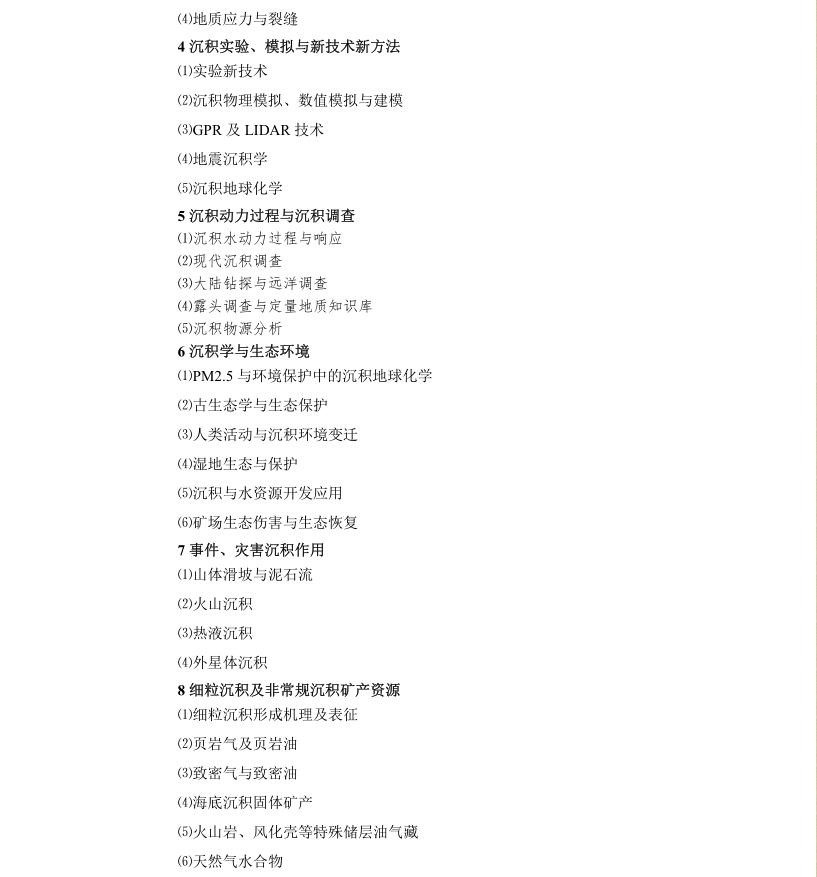 ⑷地质应力与裂缝
4 沉积实验、模拟与新技术新方法
⑴实验新技术
⑵沉积物理模拟、数值模拟与建模
⑶GPR 及 LIDAR 技术
⑷地震沉积学
⑸沉积地球化学
5 沉积动力过程与沉积调查
⑴沉积水动力过程与响应
⑵现代沉积调查
⑶大陆钻探与远洋调查
⑷露头调查与定量地质知识库
⑸沉积物源分析
6 沉积学与生态环境
⑴PM2.5 与环境保护中的沉积地球化学
⑵古生态学与生态保护
⑶人类活动与沉积环境变迁
⑷湿地生态与保护
⑸沉积与水资源开发应用
⑹矿场生态伤害与生态恢复
7 事件、灾害沉积作用
⑴山体滑坡与泥石流
⑵火山沉积
⑶热液沉积
⑷外星体沉积
8 细粒沉积及非常规沉积矿产资源
⑴细粒沉积形成机理及表征
⑵页岩气及页岩油
⑶致密气与致密油
⑷海底沉积固体矿产
⑸火山岩、风化壳等特殊储层油气藏
⑹天然气水合物